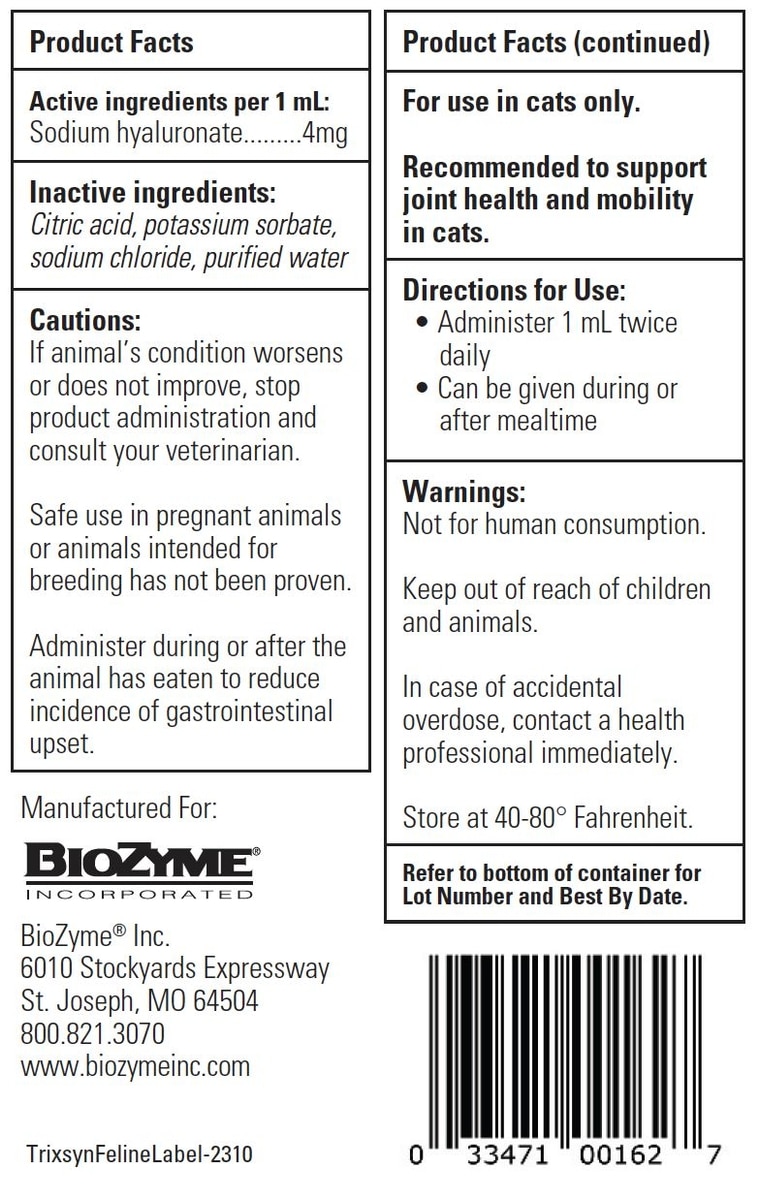 Product Facts

Active ingredients per 1 mL:
Sodium hyaluronate 4mg

Inactive ingredients:
Citric acid, potassium sorbate, sodium chloride, purified water

Cautions:
If animal's condition worsens or does not improve, stop product administration and consult your veterinarian.

Safe use in pregnant animals or animals intended for breeding has not been proven.

Administer during or after the animal has eaten to reduce incidence of gastrointestinal upset.

Manufactured For:

BIOZYME®
INCORPORATED

BioZyme® Inc.
6010 Stockyards Expressway
St. Joseph, MO 64504
800.821.3070
www.biozymeinc.com

TrixsynFelineLabel-2310

Product Facts (continued)

For use in cats only.

Recommended to support joint health and mobility in cats.

Directions for Use:
• Administer 1 mL twice daily
• Can be given during or after mealtime

Warnings:
Not for human consumption.

Keep out of reach of children and animals.

In case of accidental overdose, contact a health professional immediately.

Store at 40-80° Fahrenheit.

Refer to bottom of container for Lot Number and Best By Date.

0 33471 00162 7